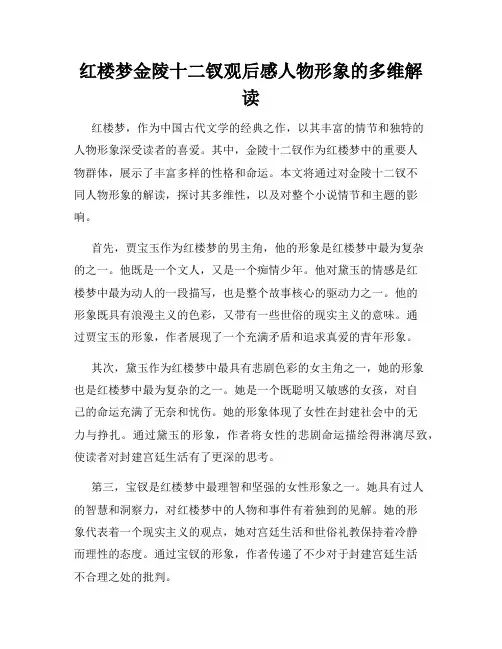 红楼梦金陵十二钗观后感人物形象的多维解读

红楼梦，作为中国古代文学的经典之作，以其丰富的情节和独特的人物形象深受读者的喜爱。其中，金陵十二钗作为红楼梦中的重要人物群体，展示了丰富多样的性格和命运。本文将通过对金陵十二钗不同人物形象的解读，探讨其多维性，以及对整个小说情节和主题的影响。

首先，贾宝玉作为红楼梦的男主角，他的形象是红楼梦中最为复杂的之一。他既是一个文人，又是一个痴情少年。他对黛玉的情感是红楼梦中最为动人的一段描写，也是整个故事核心的驱动力之一。他的形象既具有浪漫主义的色彩，又带有一些世俗的现实主义的意味。通过贾宝玉的形象，作者展现了一个充满矛盾和追求真爱的青年形象。

其次，黛玉作为红楼梦中最具有悲剧色彩的女主角之一，她的形象也是红楼梦中最为复杂的之一。她是一个既聪明又敏感的女孩，对自己的命运充满了无奈和忧伤。她的形象体现了女性在封建社会中的无力与挣扎。通过黛玉的形象，作者将女性的悲剧命运描绘得淋漓尽致，使读者对封建宫廷生活有了更深的思考。

第三，宝钗是红楼梦中最理智和坚强的女性形象之一。她具有过人的智慧和洞察力，对红楼梦中的人物和事件有着独到的见解。她的形象代表着一个现实主义的观点，她对宫廷生活和世俗礼教保持着冷静而理性的态度。通过宝钗的形象，作者传递了不少对于封建宫廷生活不合理之处的批判。